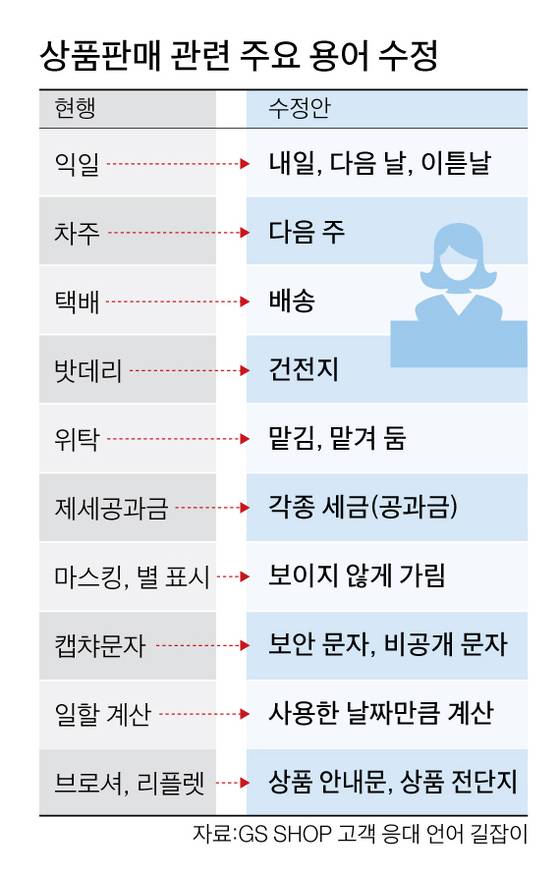 상품판매 관련 주요 용어 수정

| 현행 | 수정안 |
|---|---|
| 익일 | 내일, 다음 날, 이튿날 |
| 차주 | 다음 주 |
| 택배 | 배송 |
| 밧데리 | 건전지 |
| 위탁 | 맡김, 맡겨 둠 |
| 제세공과금 | 각종 세금(공과금) |
| 마스킹, 별 표시 | 보이지 않게 가림 |
| 캡차문자 | 보안 문자, 비공개 문자 |
| 일할 계산 | 사용한 날짜만큼 계산 |
| 브로셔, 리플렛 | 상품 안내문, 상품 전단지 |

자료:GS SHOP 고객 응대 언어 길잡이